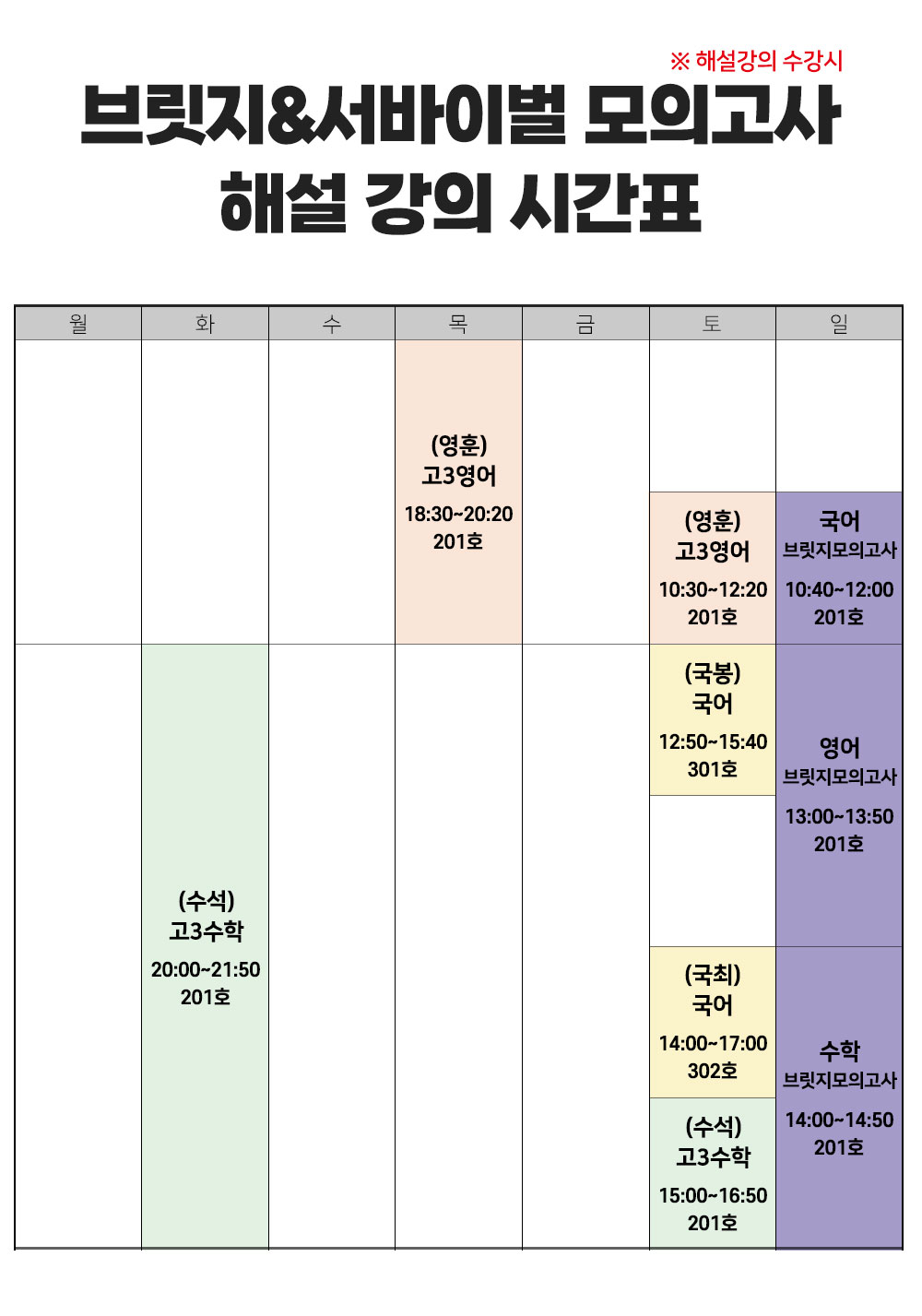 ※ 해설강의 수강시

브릿지&서바이벌 모의고사
해설 강의 시간표

| 월 | 화 | 수 | 목 | 금 | 토 | 일 |
|---|---|---|---|---|---|---|
| | | | (영훈) 고3영어 18:30~20:20 201호 | | (영훈) 고3영어 10:30~12:20 201호 | 국어 브릿지모의고사 10:40~12:00 201호 |
| | (수석) 고3수학 20:00~21:50 201호 | | | | (국봉) 국어 12:50~15:40 301호 | 영어 브릿지모의고사 13:00~13:50 201호 |
| | | | | | (국최) 국어 14:00~17:00 302호 | 수학 브릿지모의고사 14:00~14:50 201호 |
| | | | | | (수석) 고3수학 15:00~16:50 201호 | |